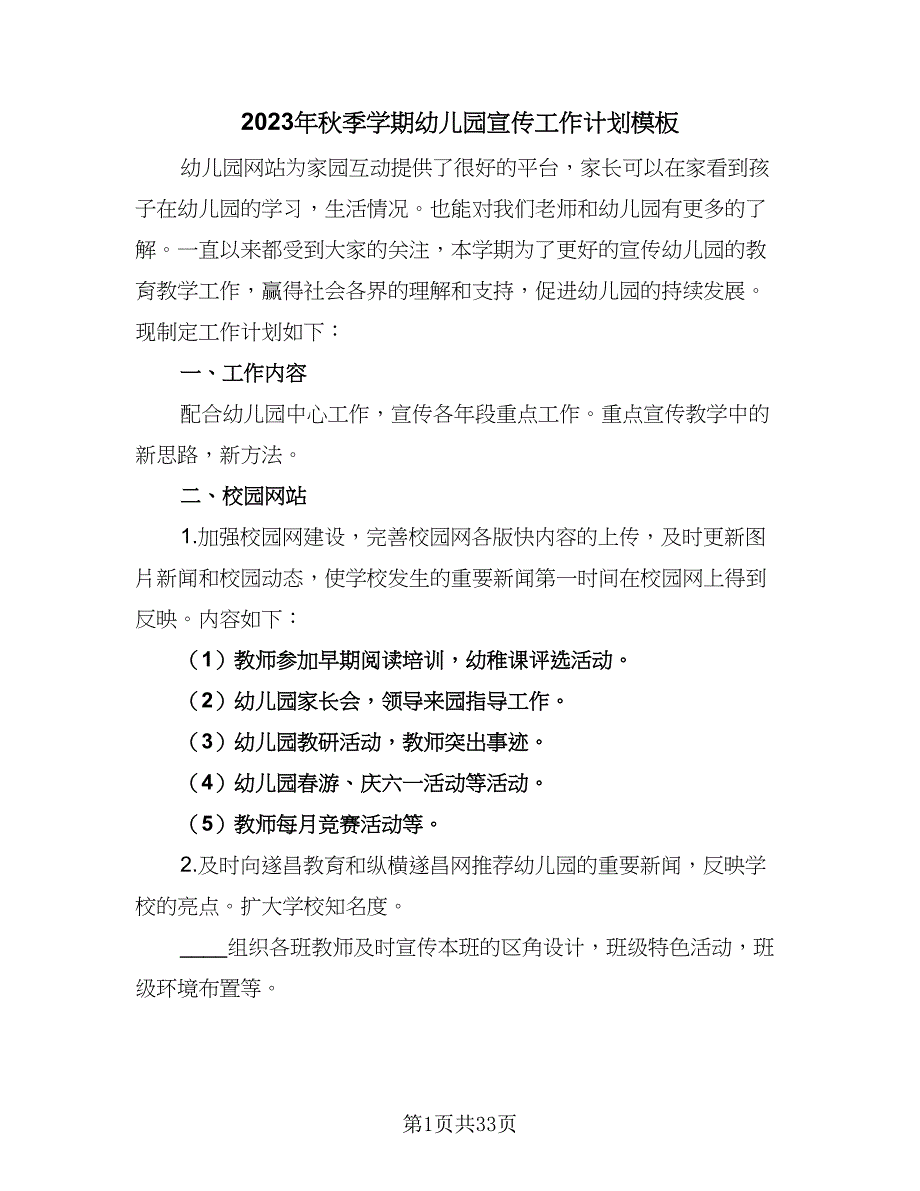 2023年秋季学期幼儿园宣传工作计划模板

幼儿园网站为家园互动提供了很好的平台，家长可以在家看到孩子在幼儿园的学习，生活情况。也能对我们老师和幼儿园有更多的了解。一直以来都受到大家的关注，本学期为了更好的宣传幼儿园的教育教学工作，赢得社会各界的理解和支持，促进幼儿园的持续发展。现制定工作计划如下：

一、工作内容

配合幼儿园中心工作，宣传各年段重点工作。重点宣传教学中的新思路，新方法。

二、校园网站

1.加强校园网建设，完善校园网各版快内容的上传，及时更新图片新闻和校园动态，使学校发生的重要新闻第一时间在校园网上得到反映。内容如下：

（1）教师参加早期阅读培训，幼稚课评选活动。

（2）幼儿园家长会，领导来园指导工作。

（3）幼儿园教研活动，教师突出事迹。

（4）幼儿园春游、庆六一活动等活动。

（5）教师每月竞赛活动等。

2.及时向遂昌教育和纵横遂昌网推荐幼儿园的重要新闻，反映学校的亮点。扩大学校知名度。

____组织各班教师及时宣传本班的区角设计，班级特色活动，班级环境布置等。

第1页共33页